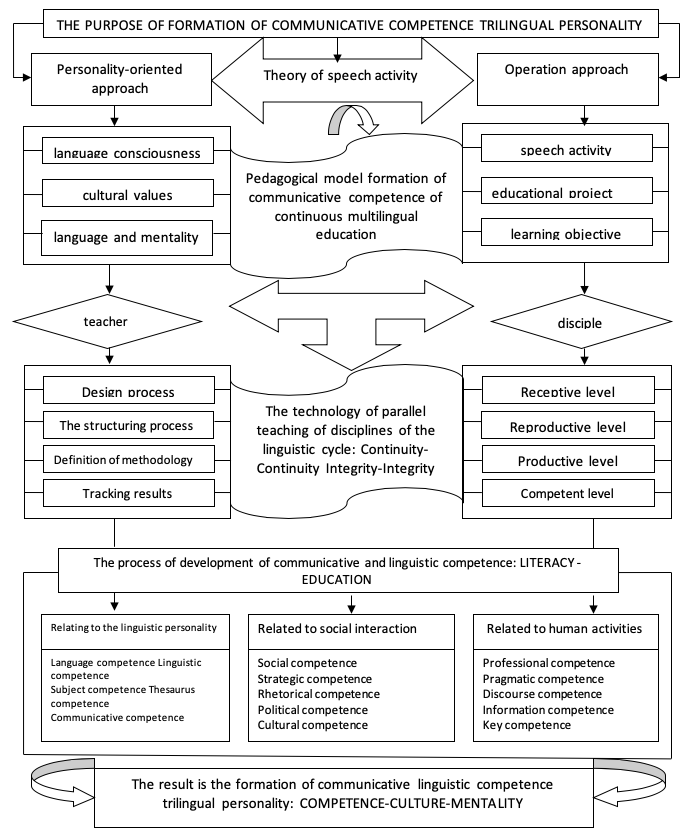 THE PURPOSE OF FORMATION OF COMMUNICATIVE COMPETENCE TRILINGUAL PERSONALITY

Personality-oriented approach

Theory of speech activity

Operation approach

language consciousness

cultural values

language and mentality

Pedagogical model formation of communicative competence of continuous multilingual education

speech activity

educational project

learning objective

teacher

disciple

Design process

The structuring process

Definition of methodology

Tracking results

The technology of parallel teaching of disciplines of the linguistic cycle: Continuity-Continuity Integrity-Integrity

Receptive level

Reproductive level

Productive level

Competent level

The process of development of communicative and linguistic competence: LITERACY - EDUCATION

Relating to the linguistic personality

Language competence Linguistic competence
Subject competence Thesaurus competence
Communicative competence

Related to social interaction

Social competence
Strategic competence
Rhetorical competence
Political competence
Cultural competence

Related to human activities

Professional competence
Pragmatic competence
Discourse competence
Information competence
Key competence

The result is the formation of communicative linguistic competence trilingual personality: COMPETENCE-CULTURE-MENTALITY